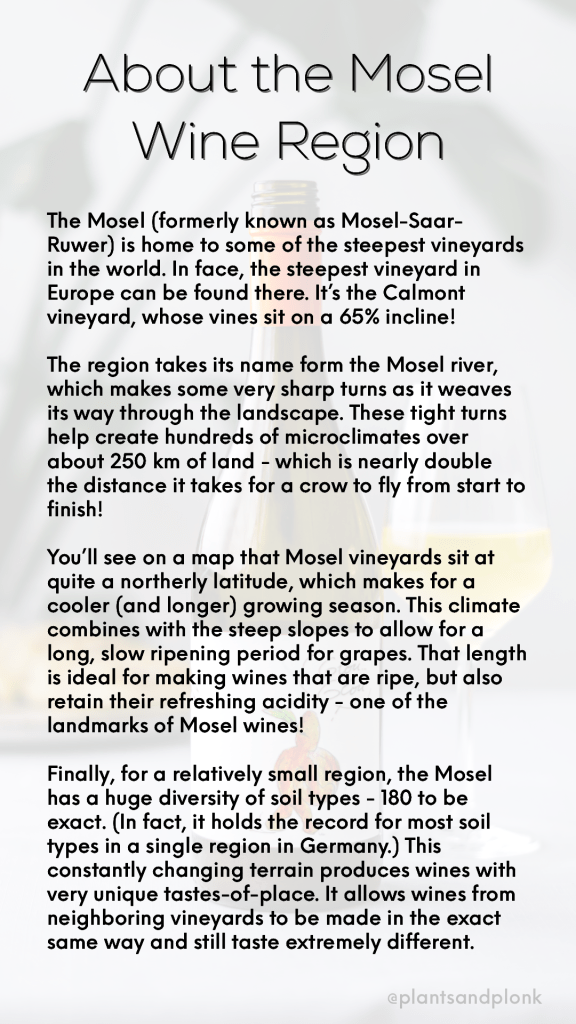 About the Mosel Wine Region

The Mosel (formerly known as Mosel-Saar-Ruwer) is home to some of the steepest vineyards in the world. In face, the steepest vineyard in Europe can be found there. It's the Calmont vineyard, whose vines sit on a 65% incline!

The region takes its name form the Mosel river, which makes some very sharp turns as it weaves its way through the landscape. These tight turns help create hundreds of microclimates over about 250 km of land - which is nearly double the distance it takes for a crow to fly from start to finish!

You'll see on a map that Mosel vineyards sit at quite a northerly latitude, which makes for a cooler (and longer) growing season. This climate combines with the steep slopes to allow for a long, slow ripening period for grapes. That length is ideal for making wines that are ripe, but also retain their refreshing acidity - one of the landmarks of Mosel wines!

Finally, for a relatively small region, the Mosel has a huge diversity of soil types - 180 to be exact. (In fact, it holds the record for most soil types in a single region in Germany.) This constantly changing terrain produces wines with very unique tastes-of-place. It allows wines from neighboring vineyards to be made in the exact same way and still taste extremely different.

@plantsandplonk